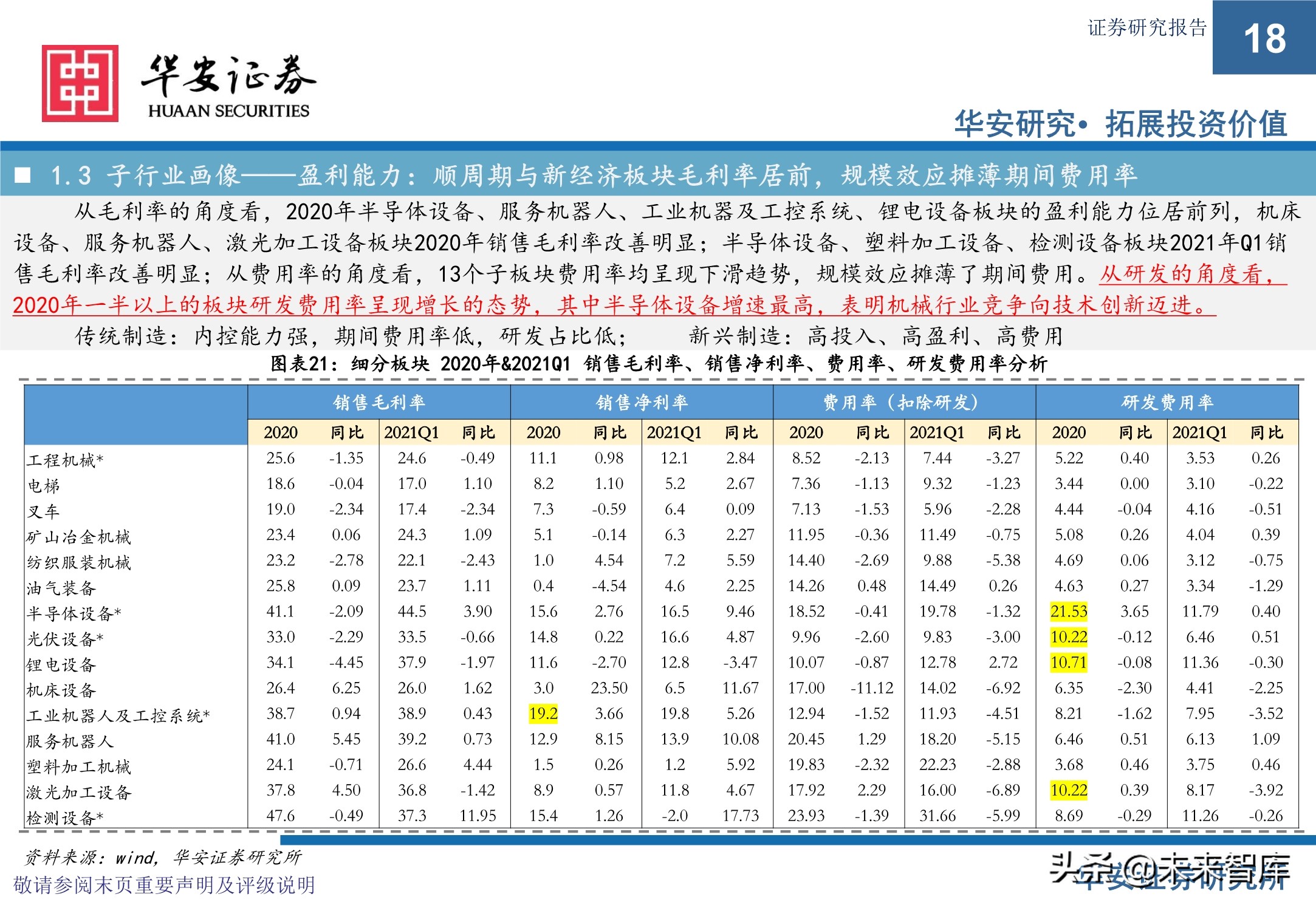 证券研究报告

18

华安证券
HUAAN SECURITIES

华安研究• 拓展投资价值

■ 1.3 子行业画像——盈利能力：顺周期与新经济板块毛利率居前，规模效应摊薄期间费用率

从毛利率的角度看，2020年半导体设备、服务机器人、工业机器及工控系统、锂电设备板块的盈利能力位居前列，机床设备、服务机器人、激光加工设备板块2020年销售毛利率改善明显；半导体设备、塑料加工设备、检测设备板块2021年Q1销售毛利率改善明显；从费用率的角度看，13个子板块费用率均呈现下滑趋势，规模效应摊薄了期间费用。从研发的角度看，2020年一半以上的板块研发费用率呈现增长的态势，其中半导体设备增速最高，表明机械行业竞争向技术创新迈进。

传统制造：内控能力强，期间费用率低，研发占比低；　　新兴制造：高投入、高盈利、高费用

图表21：细分板块 2020年&2021Q1 销售毛利率、销售净利率、费用率、研发费用率分析

| | 销售毛利率 | | | | 销售净利率 | | | | 费用率（扣除研发） | | | | 研发费用率 | | | |
|---|---|---|---|---|---|---|---|---|---|---|---|---|---|---|---|---|
| | 2020 | 同比 | 2021Q1 | 同比 | 2020 | 同比 | 2021Q1 | 同比 | 2020 | 同比 | 2021Q1 | 同比 | 2020 | 同比 | 2021Q1 | 同比 |
| 工程机械* | 25.6 | -1.35 | 24.6 | -0.49 | 11.1 | 0.98 | 12.1 | 2.84 | 8.52 | -2.13 | 7.44 | -3.27 | 5.22 | 0.40 | 3.53 | 0.26 |
| 电梯 | 18.6 | -0.04 | 17.0 | 1.10 | 8.2 | 1.10 | 5.2 | 2.67 | 7.36 | -1.13 | 9.32 | -1.23 | 3.44 | 0.00 | 3.10 | -0.22 |
| 叉车 | 19.0 | -2.34 | 17.4 | -2.34 | 7.3 | -0.59 | 6.4 | 0.09 | 7.13 | -1.53 | 5.96 | -2.28 | 4.44 | -0.04 | 4.16 | -0.51 |
| 矿山冶金机械 | 23.4 | 0.06 | 24.3 | 1.09 | 5.1 | -0.14 | 6.3 | 2.27 | 11.95 | -0.36 | 11.49 | -0.75 | 5.08 | 0.26 | 4.04 | 0.39 |
| 纺织服装机械 | 23.2 | -2.78 | 22.1 | -2.43 | 1.0 | 4.54 | 7.2 | 5.59 | 14.40 | -2.69 | 9.88 | -5.38 | 4.69 | 0.06 | 3.12 | -0.75 |
| 油气装备 | 25.8 | 0.09 | 23.7 | 1.11 | 0.4 | -4.54 | 4.6 | 2.25 | 14.26 | 0.48 | 14.49 | 0.26 | 4.63 | 0.27 | 3.34 | -1.29 |
| 半导体设备* | 41.1 | -2.09 | 44.5 | 3.90 | 15.6 | 2.76 | 16.5 | 9.46 | 18.52 | -0.41 | 19.78 | -1.32 | 21.53 | 3.65 | 11.79 | 0.40 |
| 光伏设备* | 33.0 | -2.29 | 33.5 | -0.66 | 14.8 | 0.22 | 16.6 | 4.87 | 9.96 | -2.60 | 9.83 | -3.00 | 10.22 | -0.12 | 6.46 | 0.51 |
| 锂电设备 | 34.1 | -4.45 | 37.9 | -1.97 | 11.6 | -2.70 | 12.8 | -3.47 | 10.07 | -0.87 | 12.78 | 2.72 | 10.71 | -0.08 | 11.36 | -0.30 |
| 机床设备 | 26.4 | 6.25 | 26.0 | 1.62 | 3.0 | 23.50 | 6.5 | 11.67 | 17.00 | -11.12 | 14.02 | -6.92 | 6.35 | -2.30 | 4.41 | -2.25 |
| 工业机器人及工控系统* | 38.7 | 0.94 | 38.9 | 0.43 | 19.2 | 3.66 | 19.8 | 5.26 | 12.94 | -1.52 | 11.93 | -4.51 | 8.21 | -1.62 | 7.95 | -3.52 |
| 服务机器人 | 41.0 | 5.45 | 39.2 | 0.73 | 12.9 | 8.15 | 13.9 | 10.08 | 20.45 | 1.29 | 18.20 | -5.15 | 6.46 | 0.51 | 6.13 | 1.09 |
| 塑料加工机械 | 24.1 | -0.71 | 26.6 | 4.44 | 1.5 | 0.26 | 1.2 | 5.92 | 19.83 | -2.32 | 22.23 | -2.88 | 3.68 | 0.46 | 3.75 | 0.46 |
| 激光加工设备 | 37.8 | 4.50 | 36.8 | -1.42 | 8.9 | 0.57 | 11.8 | 4.67 | 17.92 | 2.29 | 16.00 | -6.89 | 10.22 | 0.39 | 8.17 | -3.92 |
| 检测设备* | 47.6 | -0.49 | 37.3 | 11.95 | 15.4 | 1.26 | -2.0 | 17.73 | 23.93 | -1.39 | 31.66 | -5.99 | 8.69 | -0.29 | 11.26 | -0.26 |

资料来源：wind，华安证券研究所

敬请参阅末页重要声明及评级说明

头条@未来智库
华安证券研究所